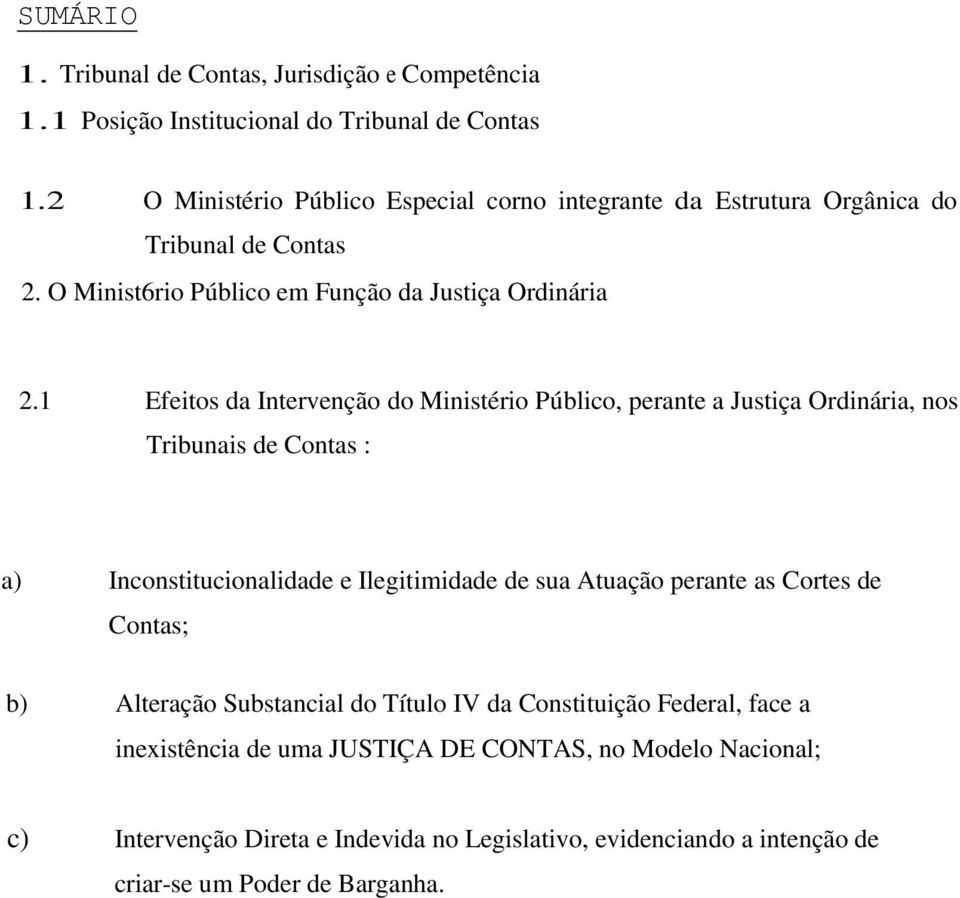 SUMÁRIO

1. Tribunal de Contas, Jurisdição e Competência

1.1 Posição Institucional do Tribunal de Contas

1.2 O Ministério Público Especial corno integrante da Estrutura Orgânica do Tribunal de Contas

2. O Minist6rio Público em Função da Justiça Ordinária

2.1 Efeitos da Intervenção do Ministério Público, perante a Justiça Ordinária, nos Tribunais de Contas :

a) Inconstitucionalidade e Ilegitimidade de sua Atuação perante as Cortes de Contas;

b) Alteração Substancial do Título IV da Constituição Federal, face a inexistência de uma JUSTIÇA DE CONTAS, no Modelo Nacional;

c) Intervenção Direta e Indevida no Legislativo, evidenciando a intenção de criar-se um Poder de Barganha.